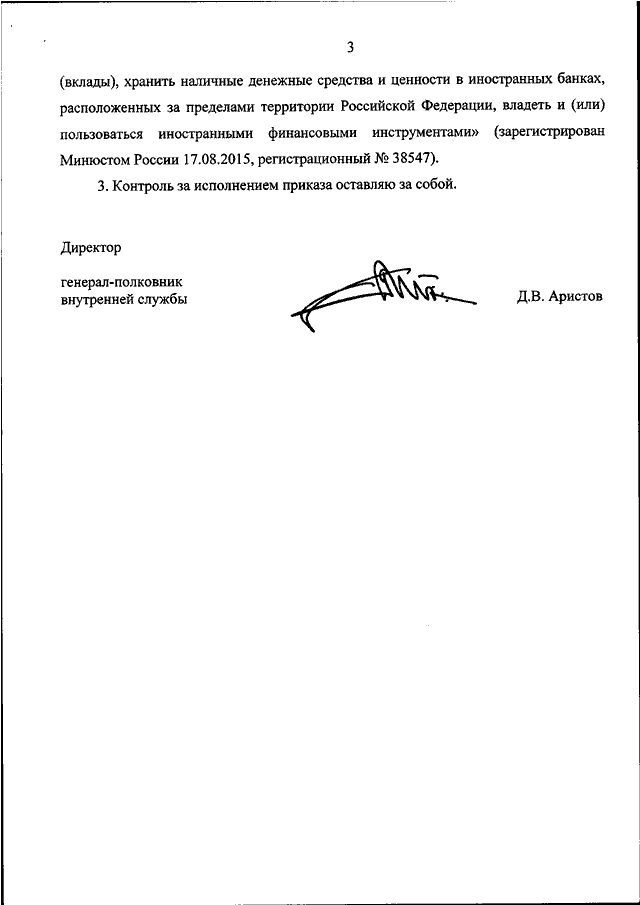 3

(вклады), хранить наличные денежные средства и ценности в иностранных банках, расположенных за пределами территории Российской Федерации, владеть и (или) пользоваться иностранными финансовыми инструментами» (зарегистрирован Минюстом России 17.08.2015, регистрационный № 38547).

3. Контроль за исполнением приказа оставляю за собой.

Директор

генерал-полковник
внутренней службы

Д.В. Аристов